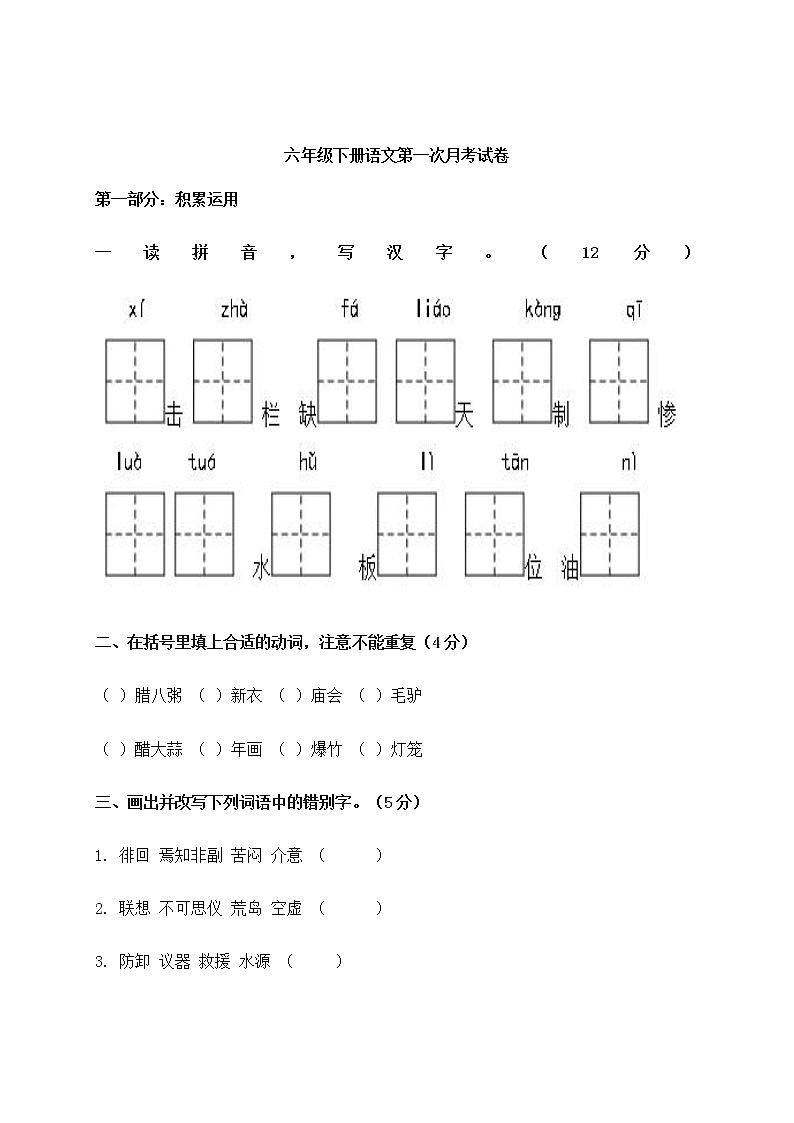 六年级下册语文第一次月考试卷

第一部分：积累运用

一 读 拼 音 ， 写 汉 字 。 （ 12 分 ）

xí zhà fá liáo kòng qī

击 栏 缺 天 制 惨

luò tuó hǔ lì tān nì

水 板 位 油

二、在括号里填上合适的动词，注意不能重复（4分）

（ ）腊八粥 （ ）新衣 （ ）庙会 （ ）毛驴

（ ）醋大蒜 （ ）年画 （ ）爆竹 （ ）灯笼

三、画出并改写下列词语中的错别字。（5分）

1. 徘回 焉知非副 苦闷 介意 （ ）

2. 联想 不可思仪 荒岛 空虚 （ ）

3. 防卸 议器 救援 水源 （ ）